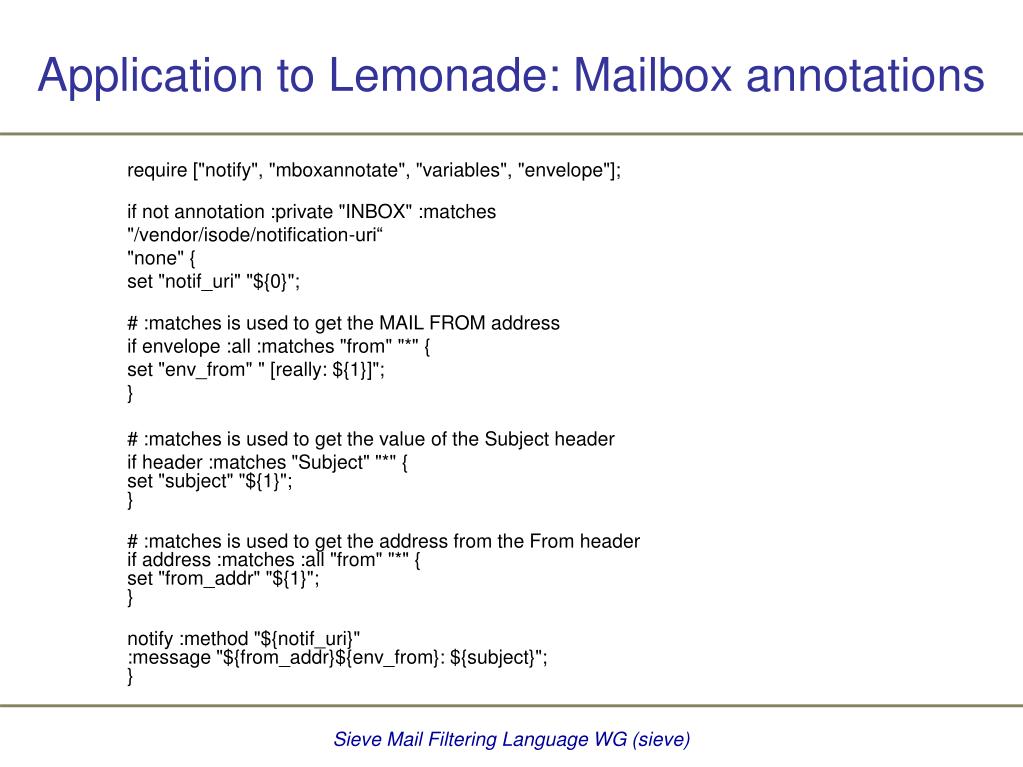 Application to Lemonade: Mailbox annotations

require ["notify", "mboxannotate", "variables", "envelope"];

if not annotation :private "INBOX" :matches
"/vendor/isode/notification-uri“
"none" {
set "notif_uri" "${0}";

# :matches is used to get the MAIL FROM address
if envelope :all :matches "from" "*" {
set "env_from" " [really: ${1}]";
}

# :matches is used to get the value of the Subject header
if header :matches "Subject" "*" {
set "subject" "${1}";
}

# :matches is used to get the address from the From header
if address :matches :all "from" "*" {
set "from_addr" "${1}";
}

notify :method "${notif_uri}"
:message "${from_addr}${env_from}: ${subject}";
}

Sieve Mail Filtering Language WG (sieve)